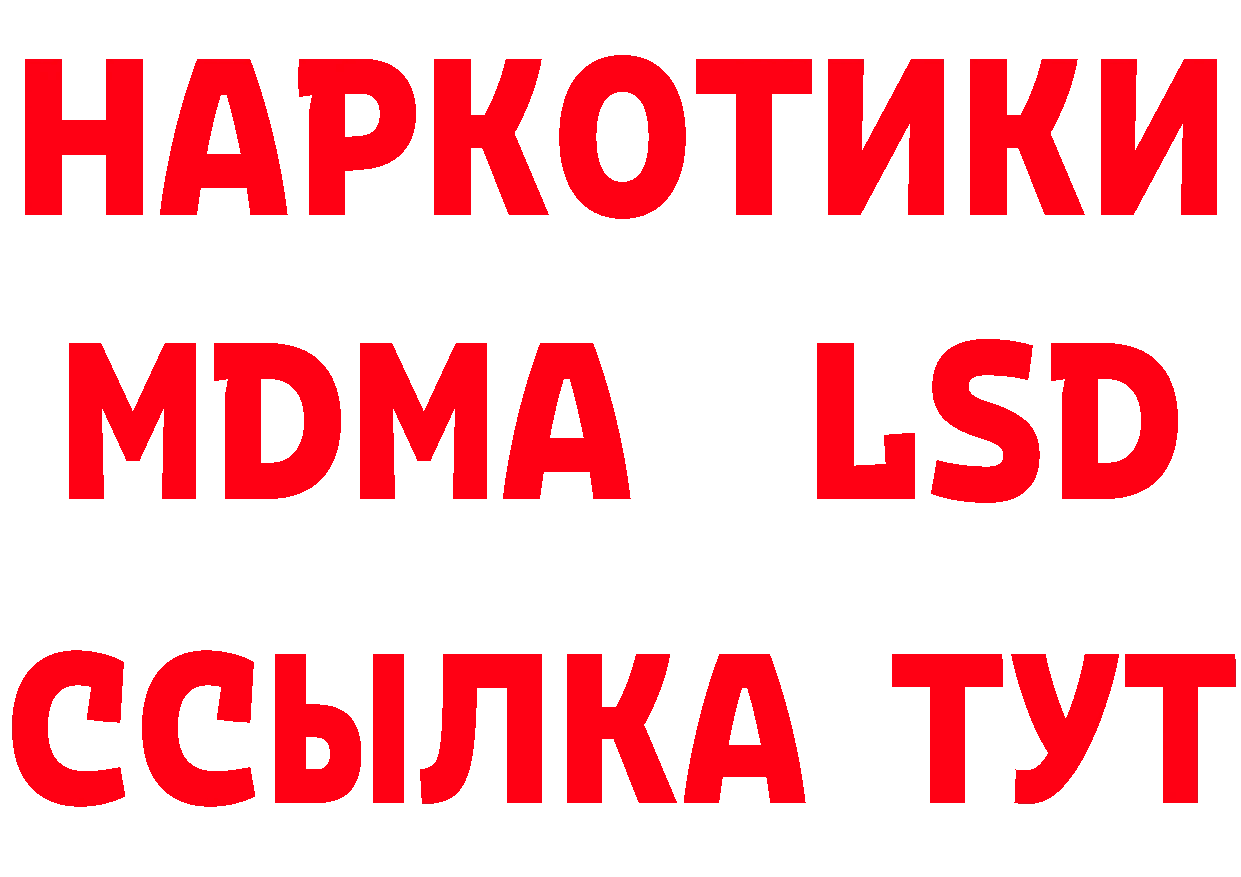 НАРКОТИКИ
MDMA LSD
ССЫЛКА ТУТ